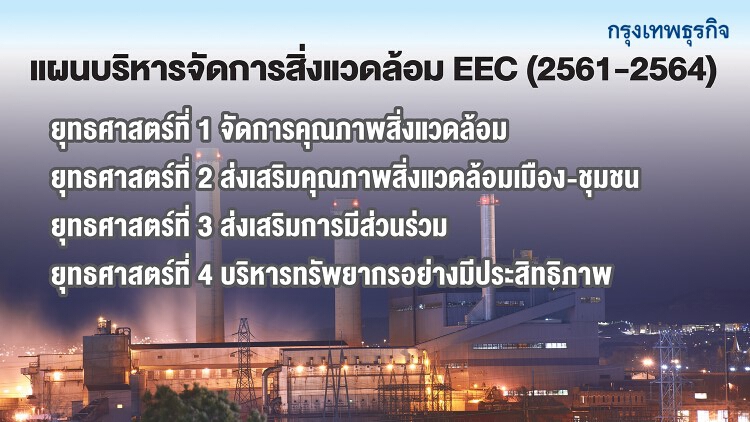 กรุงเทพธุรกิจ

แผนบริหารจัดการสิ่งแวดล้อม EEC (2561-2564)

ยุทธศาสตร์ที่ 1 จัดการคุณภาพสิ่งแวดล้อม

ยุทธศาสตร์ที่ 2 ส่งเสริมคุณภาพสิ่งแวดล้อมเมือง-ชุมชน

ยุทธศาสตร์ที่ 3 ส่งเสริมการมีส่วนร่วม

ยุทธศาสตร์ที่ 4 บริหารทรัพยากรอย่างมีประสิทธิภาพ